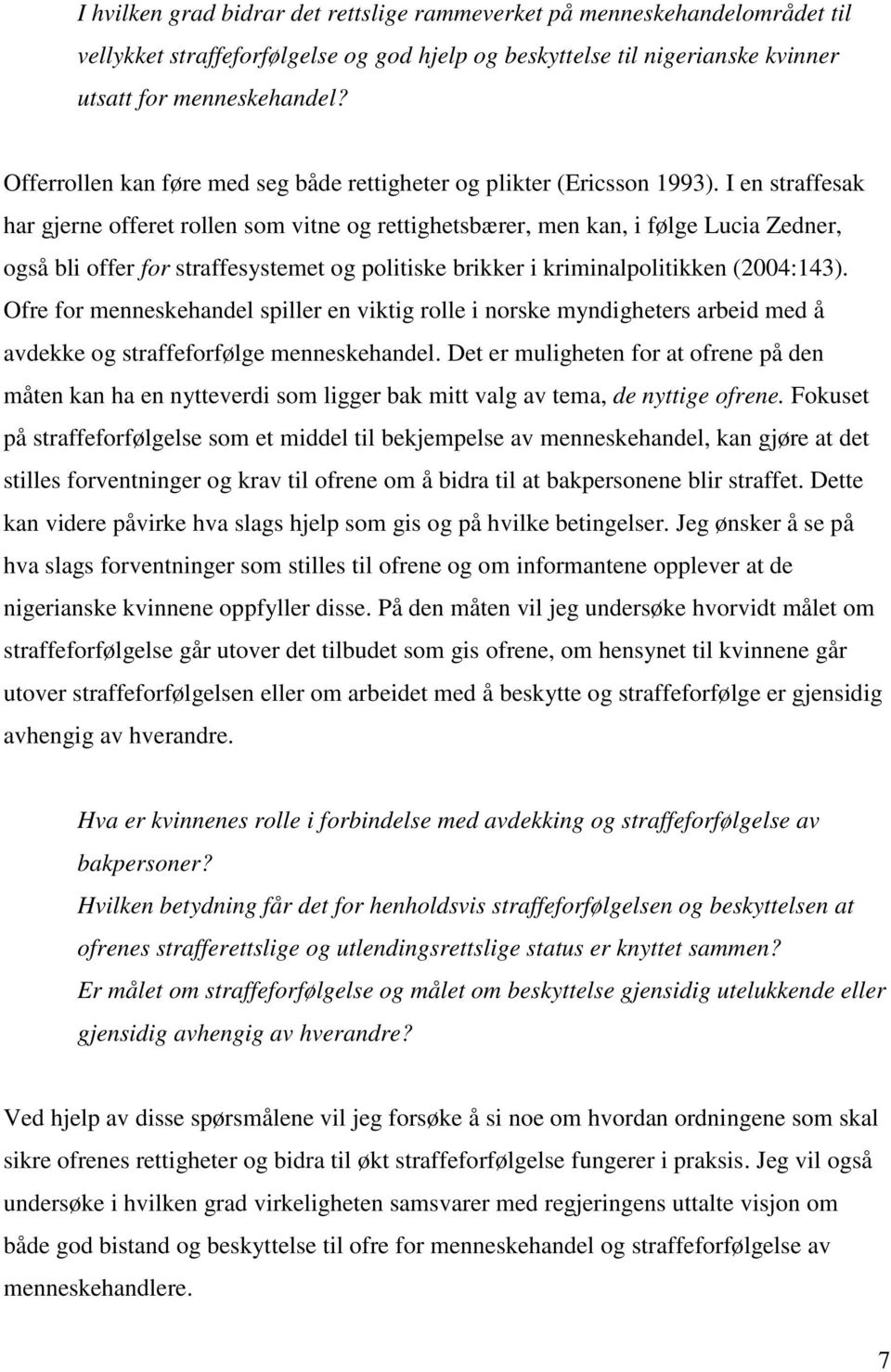 I hvilken grad bidrar det rettslige rammeverket på menneskehandelområdet til vellykket straffeforfølgelse og god hjelp og beskyttelse til nigerianske kvinner utsatt for menneskehandel?

Offerrollen kan føre med seg både rettigheter og plikter (Ericsson 1993). I en straffesak har gjerne offeret rollen som vitne og rettighetsbærer, men kan, i følge Lucia Zedner, også bli offer for straffesystemet og politiske brikker i kriminalpolitikken (2004:143). Ofre for menneskehandel spiller en viktig rolle i norske myndigheters arbeid med å avdekke og straffeforfølge menneskehandel. Det er muligheten for at ofrene på den måten kan ha en nytteverdi som ligger bak mitt valg av tema, de nyttige ofrene. Fokuset på straffeforfølgelse som et middel til bekjempelse av menneskehandel, kan gjøre at det stilles forventninger og krav til ofrene om å bidra til at bakpersonene blir straffet. Dette kan videre påvirke hva slags hjelp som gis og på hvilke betingelser. Jeg ønsker å se på hva slags forventninger som stilles til ofrene og om informantene opplever at de nigerianske kvinnene oppfyller disse. På den måten vil jeg undersøke hvorvidt målet om straffeforfølgelse går utover det tilbudet som gis ofrene, om hensynet til kvinnene går utover straffeforfølgelsen eller om arbeidet med å beskytte og straffeforfølge er gjensidig avhengig av hverandre.

Hva er kvinnenes rolle i forbindelse med avdekking og straffeforfølgelse av bakpersoner?
Hvilken betydning får det for henholdsvis straffeforfølgelsen og beskyttelsen at ofrenes strafferettslige og utlendingsrettslige status er knyttet sammen?
Er målet om straffeforfølgelse og målet om beskyttelse gjensidig utelukkende eller gjensidig avhengig av hverandre?

Ved hjelp av disse spørsmålene vil jeg forsøke å si noe om hvordan ordningene som skal sikre ofrenes rettigheter og bidra til økt straffeforfølgelse fungerer i praksis. Jeg vil også undersøke i hvilken grad virkeligheten samsvarer med regjeringens uttalte visjon om både god bistand og beskyttelse til ofre for menneskehandel og straffeforfølgelse av menneskehandlere.

7